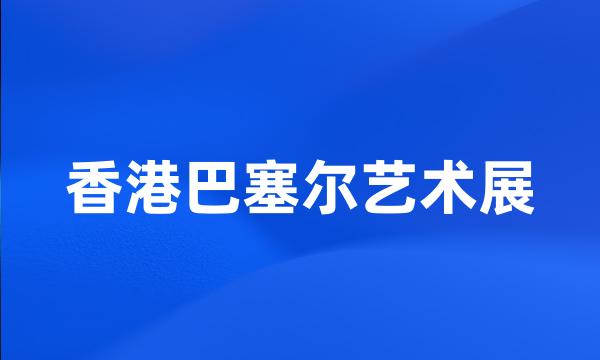 香港巴塞尔艺术展